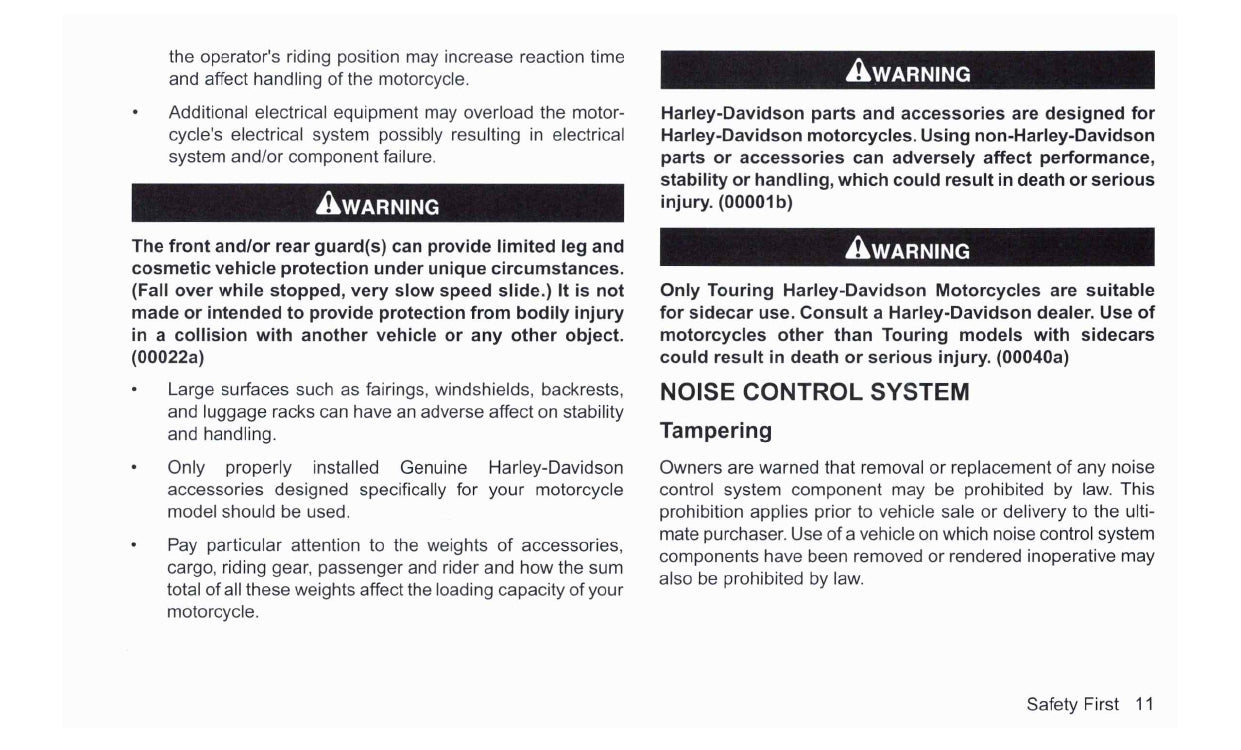 the operator's riding position may increase reaction time and affect handling of the motorcycle.

• Additional electrical equipment may overload the motorcycle's electrical system possibly resulting in electrical system and/or component failure.

WARNING

The front and/or rear guard(s) can provide limited leg and cosmetic vehicle protection under unique circumstances. (Fall over while stopped, very slow speed slide.) It is not made or intended to provide protection from bodily injury in a collision with another vehicle or any other object. (00022a)

• Large surfaces such as fairings, windshields, backrests, and luggage racks can have an adverse affect on stability and handling.

• Only properly installed Genuine Harley-Davidson accessories designed specifically for your motorcycle model should be used.

• Pay particular attention to the weights of accessories, cargo, riding gear, passenger and rider and how the sum total of all these weights affect the loading capacity of your motorcycle.

WARNING

Harley-Davidson parts and accessories are designed for Harley-Davidson motorcycles. Using non-Harley-Davidson parts or accessories can adversely affect performance, stability or handling, which could result in death or serious injury. (00001b)

WARNING

Only Touring Harley-Davidson Motorcycles are suitable for sidecar use. Consult a Harley-Davidson dealer. Use of motorcycles other than Touring models with sidecars could result in death or serious injury. (00040a)

NOISE CONTROL SYSTEM

Tampering

Owners are warned that removal or replacement of any noise control system component may be prohibited by law. This prohibition applies prior to vehicle sale or delivery to the ultimate purchaser. Use of a vehicle on which noise control system components have been removed or rendered inoperative may also be prohibited by law.

Safety First 11